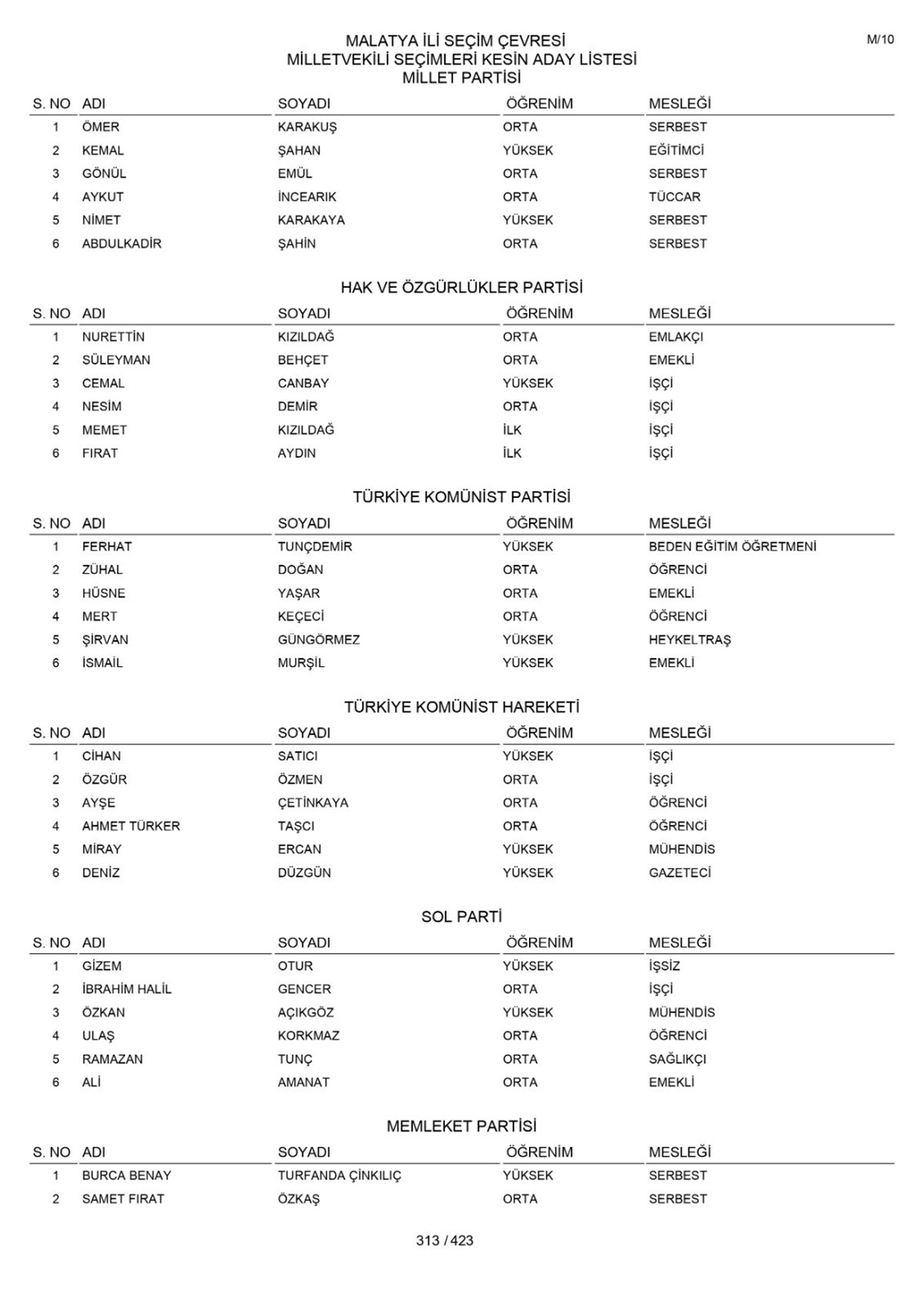 M/10

MALATYA İLİ SEÇİM ÇEVRESİ
MİLLETVEKİLİ SEÇİMLERİ KESİN ADAY LİSTESİ
MİLLET PARTİSİ

| S. NO | ADI | SOYADI | ÖĞRENİM | MESLEĞİ |
|---|---|---|---|---|
| 1 | ÖMER | KARAKUŞ | ORTA | SERBEST |
| 2 | KEMAL | ŞAHAN | YÜKSEK | EĞİTİMCİ |
| 3 | GÖNÜL | EMÜL | ORTA | SERBEST |
| 4 | AYKUT | İNCEARIK | ORTA | TÜCCAR |
| 5 | NİMET | KARAKAYA | YÜKSEK | SERBEST |
| 6 | ABDULKADİR | ŞAHİN | ORTA | SERBEST |

HAK VE ÖZGÜRLÜKLER PARTİSİ

| S. NO | ADI | SOYADI | ÖĞRENİM | MESLEĞİ |
|---|---|---|---|---|
| 1 | NURETTİN | KIZILDAĞ | ORTA | EMLAKÇI |
| 2 | SÜLEYMAN | BEHÇET | ORTA | EMEKLİ |
| 3 | CEMAL | CANBAY | YÜKSEK | İŞÇİ |
| 4 | NESİM | DEMİR | ORTA | İŞÇİ |
| 5 | MEMET | KIZILDAĞ | İLK | İŞÇİ |
| 6 | FIRAT | AYDIN | İLK | İŞÇİ |

TÜRKİYE KOMÜNİST PARTİSİ

| S. NO | ADI | SOYADI | ÖĞRENİM | MESLEĞİ |
|---|---|---|---|---|
| 1 | FERHAT | TUNÇDEMİR | YÜKSEK | BEDEN EĞİTİM ÖĞRETMENİ |
| 2 | ZÜHAL | DOĞAN | ORTA | ÖĞRENCİ |
| 3 | HÜSNE | YAŞAR | ORTA | EMEKLİ |
| 4 | MERT | KEÇECİ | ORTA | ÖĞRENCİ |
| 5 | ŞİRVAN | GÜNGÖRMEZ | YÜKSEK | HEYKELTRAŞ |
| 6 | İSMAİL | MURŞİL | YÜKSEK | EMEKLİ |

TÜRKİYE KOMÜNİST HAREKETİ

| S. NO | ADI | SOYADI | ÖĞRENİM | MESLEĞİ |
|---|---|---|---|---|
| 1 | CİHAN | SATICI | YÜKSEK | İŞÇİ |
| 2 | ÖZGÜR | ÖZMEN | ORTA | İŞÇİ |
| 3 | AYŞE | ÇETİNKAYA | ORTA | ÖĞRENCİ |
| 4 | AHMET TÜRKER | TAŞCI | ORTA | ÖĞRENCİ |
| 5 | MİRAY | ERCAN | YÜKSEK | MÜHENDİS |
| 6 | DENİZ | DÜZGÜN | YÜKSEK | GAZETECİ |

SOL PARTİ

| S. NO | ADI | SOYADI | ÖĞRENİM | MESLEĞİ |
|---|---|---|---|---|
| 1 | GİZEM | OTUR | YÜKSEK | İŞSİZ |
| 2 | İBRAHİM HALİL | GENCER | ORTA | İŞÇİ |
| 3 | ÖZKAN | AÇIKGÖZ | YÜKSEK | MÜHENDİS |
| 4 | ULAŞ | KORKMAZ | ORTA | ÖĞRENCİ |
| 5 | RAMAZAN | TUNÇ | ORTA | SAĞLIKÇI |
| 6 | ALİ | AMANAT | ORTA | EMEKLİ |

MEMLEKET PARTİSİ

| S. NO | ADI | SOYADI | ÖĞRENİM | MESLEĞİ |
|---|---|---|---|---|
| 1 | BURCA BENAY | TURFANDA ÇİNKILIÇ | YÜKSEK | SERBEST |
| 2 | SAMET FIRAT | ÖZKAŞ | ORTA | SERBEST |

313 / 423